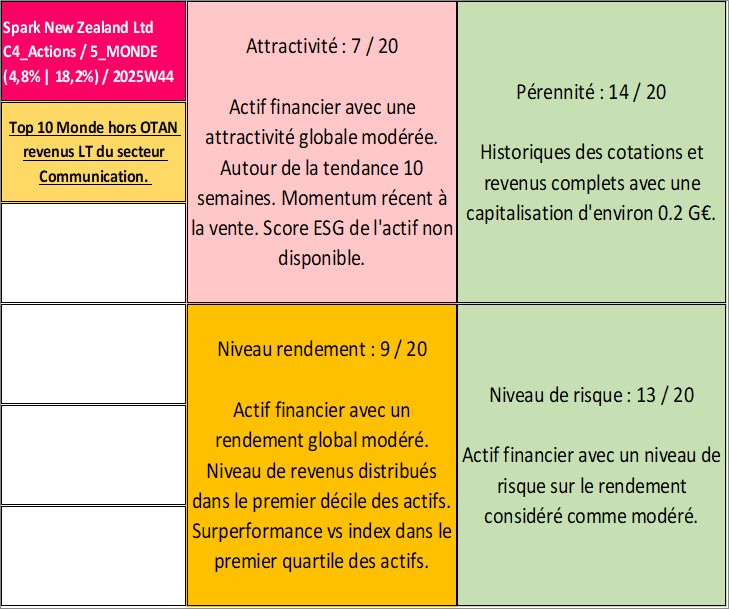 Spark New Zealand Ltd
C4_Actions / 5_MONDE
(4,8% | 18,2%) / 2025W44

Top 10 Monde hors OTAN revenus LT du secteur Communication.

Attractivité : 7 / 20

Actif financier avec une attractivité globale modérée. Autour de la tendance 10 semaines. Momentum récent à la vente. Score ESG de l'actif non disponible.

Pérennité : 14 / 20

Historiques des cotations et revenus complets avec une capitalisation d'environ 0.2 G€.

Niveau rendement : 9 / 20

Actif financier avec un rendement global modéré. Niveau de revenus distribués dans le premier décile des actifs. Surperformance vs index dans le premier quartile des actifs.

Niveau de risque : 13 / 20

Actif financier avec un niveau de risque sur le rendement considéré comme modéré.